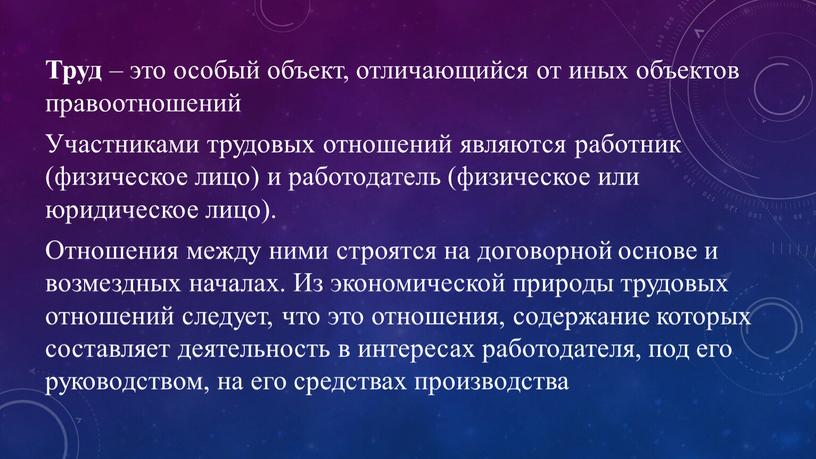 Труд – это особый объект, отличающийся от иных объектов правоотношений

Участниками трудовых отношений являются работник (физическое лицо) и работодатель (физическое или юридическое лицо).

Отношения между ними строятся на договорной основе и возмездных началах. Из экономической природы трудовых отношений следует, что это отношения, содержание которых составляет деятельность в интересах работодателя, под его руководством, на его средствах производства